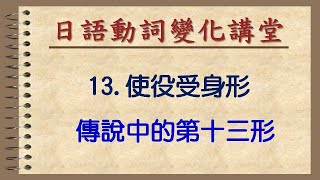 日語動詞變化講堂

13. 使役受身形

傳說中的第十三形